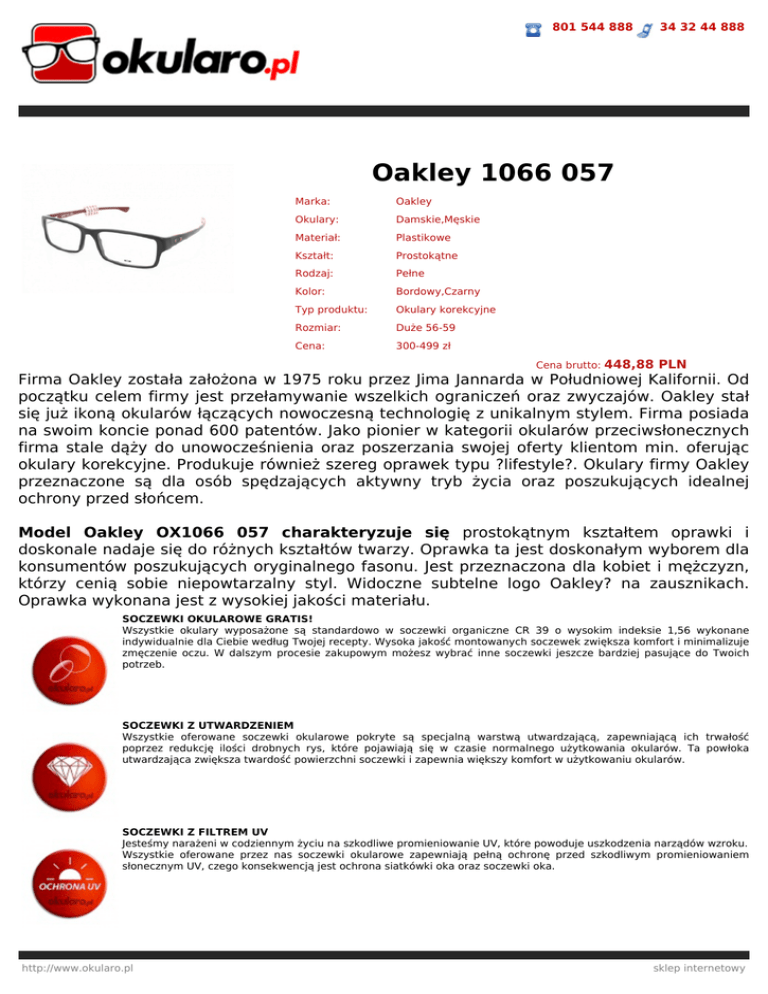 801 544 888 34 32 44 888

okularo.pl

Oakley 1066 057

| Marka: | Oakley |
|---|---|
| Okulary: | Damskie,Męskie |
| Materiał: | Plastikowe |
| Kształt: | Prostokątne |
| Rodzaj: | Pełne |
| Kolor: | Bordowy,Czarny |
| Typ produktu: | Okulary korekcyjne |
| Rozmiar: | Duże 56-59 |
| Cena: | 300-499 zł |

Cena brutto: 448,88 PLN

Firma Oakley została założona w 1975 roku przez Jima Jannarda w Południowej Kalifornii. Od początku celem firmy jest przełamywanie wszelkich ograniczeń oraz zwyczajów. Oakley stał się już ikoną okularów łączących nowoczesną technologię z unikalnym stylem. Firma posiada na swoim koncie ponad 600 patentów. Jako pionier w kategorii okularów przeciwsłonecznych firma stale dąży do unowocześnienia oraz poszerzania swojej oferty klientom min. oferując okulary korekcyjne. Produkuje również szereg oprawek typu ?lifestyle?. Okulary firmy Oakley przeznaczone są dla osób spędzających aktywny tryb życia oraz poszukujących idealnej ochrony przed słońcem.

Model Oakley OX1066 057 charakteryzuje się prostokątnym kształtem oprawki i doskonale nadaje się do różnych kształtów twarzy. Oprawka ta jest doskonałym wyborem dla konsumentów poszukujących oryginalnego fasonu. Jest przeznaczona dla kobiet i mężczyzn, którzy cenią sobie niepowtarzalny styl. Widoczne subtelne logo Oakley? na zausznikach. Oprawka wykonana jest z wysokiej jakości materiału.

SOCZEWKI OKULAROWE GRATIS!
Wszystkie okulary wyposażone są standardowo w soczewki organiczne CR 39 o wysokim indeksie 1,56 wykonane indywidualnie dla Ciebie według Twojej recepty. Wysoka jakość montowanych soczewek zwiększa komfort i minimalizuje zmęczenie oczu. W dalszym procesie zakupowym możesz wybrać inne soczewki jeszcze bardziej pasujące do Twoich potrzeb.

okularo.pl

SOCZEWKI Z UTWARDZENIEM
Wszystkie oferowane soczewki okularowe pokryte są specjalną warstwą utwardzającą, zapewniającą ich trwałość poprzez redukcję ilości drobnych rys, które pojawiają się w czasie normalnego użytkowania okularów. Ta powłoka utwardzająca zwiększa twardość powierzchni soczewki i zapewnia większy komfort w użytkowaniu okularów.

okularo.pl

SOCZEWKI Z FILTREM UV
Jesteśmy narażeni w codziennym życiu na szkodliwe promieniowanie UV, które powoduje uszkodzenia narządów wzroku. Wszystkie oferowane przez nas soczewki okularowe zapewniają pełną ochronę przed szkodliwym promieniowaniem słonecznym UV, czego konsekwencją jest ochrona siatkówki oka oraz soczewki oka.

OCHRONA UV
okularo.pl

http://www.okularo.pl
sklep internetowy